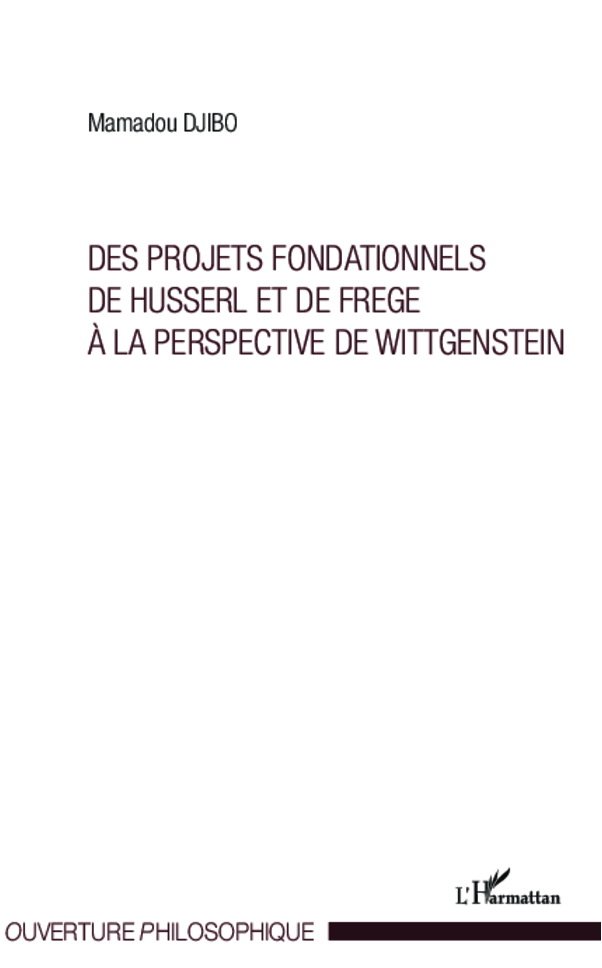 Mamadou DJIBO

DES PROJETS FONDATIONNELS DE HUSSERL ET DE FREGE À LA PERSPECTIVE DE WITTGENSTEIN

L'Harmattan

OUVERTURE PHILOSOPHIQUE